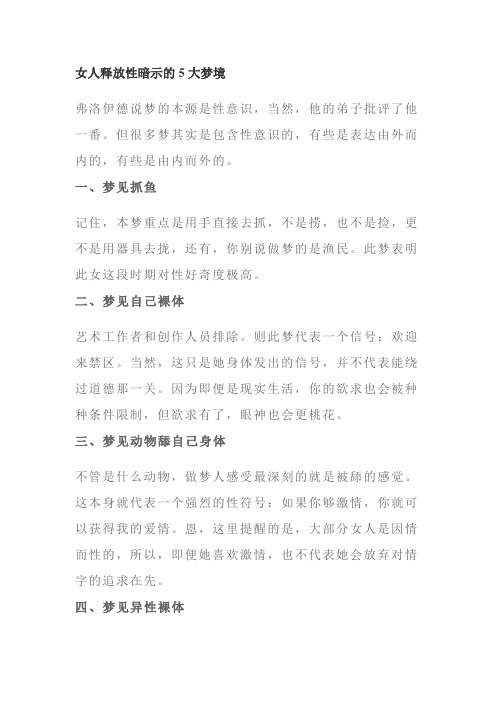 女人释放性暗示的 5 大梦境

弗洛伊德说梦的本源是性意识，当然，他的弟子批评了他一番。但很多梦其实是包含性意识的，有些是表达由外而内的，有些是由内而外的。

一、梦见抓鱼

记住，本梦重点是用手直接去抓，不是捞，也不是捡，更不是用器具去拢，还有，你别说做梦的是渔民。此梦表明此女这段时期对性好奇度极高。

二、梦见自己裸体

艺术工作者和创作人员排除。则此梦代表一个信号：欢迎来禁区。当然，这只是她身体发出的信号，并不代表能绕过道德那一关。因为即便是现实生活，你的欲求也会被种种条件限制，但欲求有了，眼神也会更桃花。

三、梦见动物舔自己身体

不管是什么动物，做梦人感受最深刻的就是被舔的感觉。这本身就代表一个强烈的性符号：如果你够激情，你就可以获得我的爱情。恩，这里提醒的是，大部分女人是因情而性的，所以，即便她喜欢激情，也不代表她会放弃对情字的追求在先。

四、梦见异性裸体